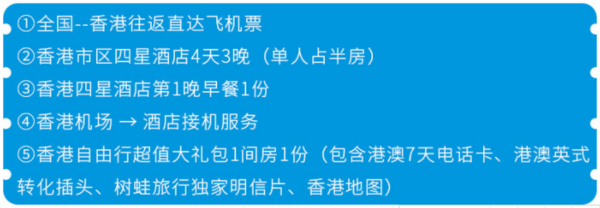 ①全国--香港往返直达飞机票
②香港市区四星酒店4天3晚（单人占半房）
③香港四星酒店第1晚早餐1份
④香港机场 → 酒店接机服务
⑤香港自由行超值大礼包1间房1份（包含港澳7天电话卡、港澳英式转化插头、树蛙旅行独家明信片、香港地图）